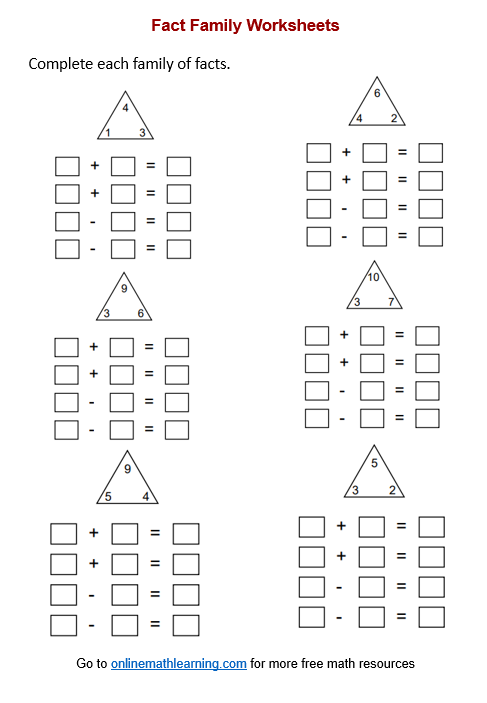 Fact Family Worksheets

Complete each family of facts.

4
1 3

☐ + ☐ = ☐
☐ + ☐ = ☐
☐ - ☐ = ☐
☐ - ☐ = ☐

9
3 6

☐ + ☐ = ☐
☐ + ☐ = ☐
☐ - ☐ = ☐
☐ - ☐ = ☐

9
5 4

☐ + ☐ = ☐
☐ + ☐ = ☐
☐ - ☐ = ☐
☐ - ☐ = ☐

6
4 2

☐ + ☐ = ☐
☐ + ☐ = ☐
☐ - ☐ = ☐
☐ - ☐ = ☐

10
3 7

☐ + ☐ = ☐
☐ + ☐ = ☐
☐ - ☐ = ☐
☐ - ☐ = ☐

5
3 2

☐ + ☐ = ☐
☐ + ☐ = ☐
☐ - ☐ = ☐
☐ - ☐ = ☐

Go to onlinemathlearning.com for more free math resources